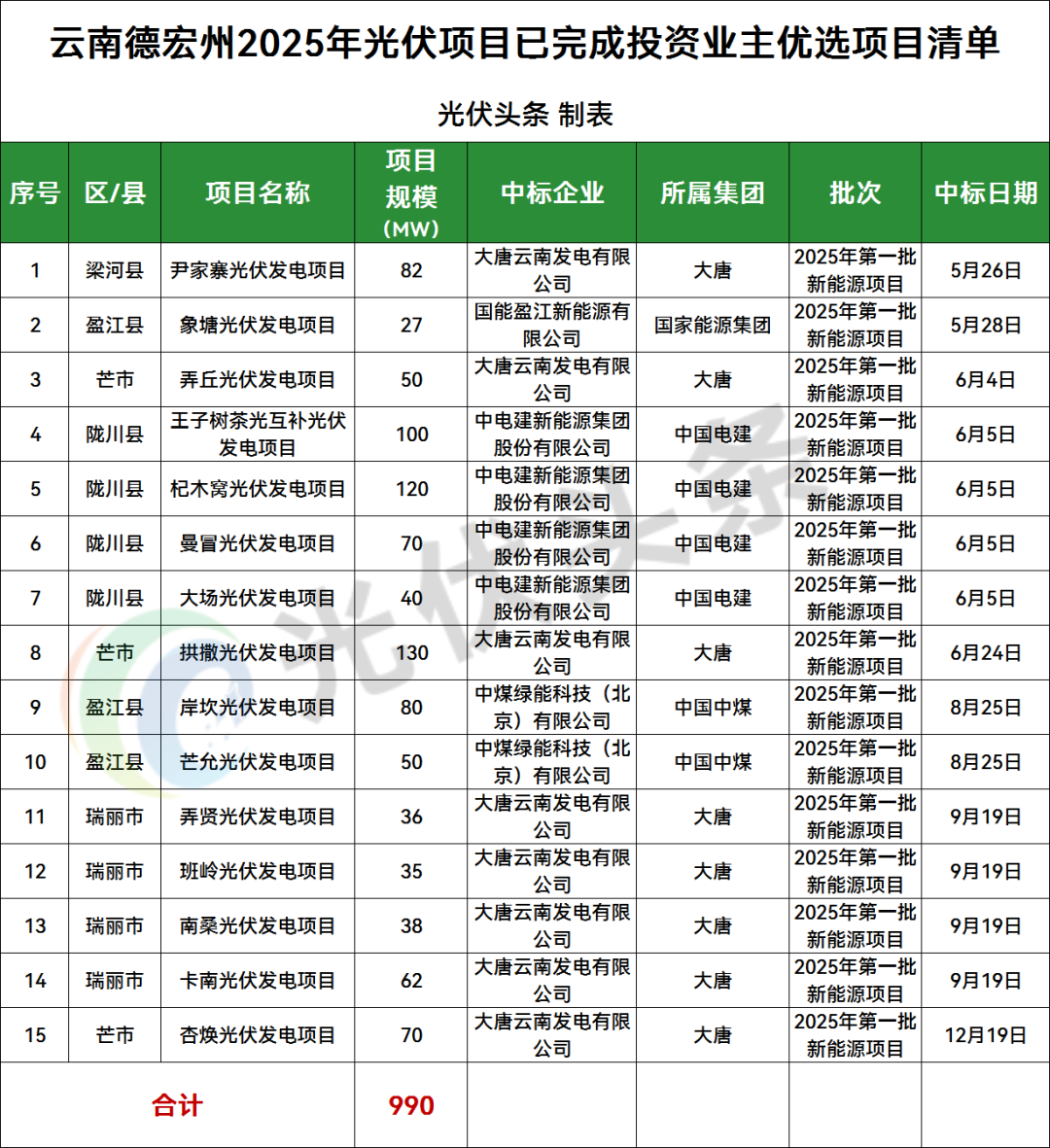 云南德宏州2025年光伏项目已完成投资业主优选项目清单

光伏头条 制表

| 序号 | 区/县 | 项目名称 | 项目规模（MW） | 中标企业 | 所属集团 | 批次 | 中标日期 |
|---|---|---|---|---|---|---|---|
| 1 | 梁河县 | 尹家寨光伏发电项目 | 82 | 大唐云南发电有限公司 | 大唐 | 2025年第一批新能源项目 | 5月26日 |
| 2 | 盈江县 | 象塘光伏发电项目 | 27 | 国能盈江新能源有限公司 | 国家能源集团 | 2025年第一批新能源项目 | 5月28日 |
| 3 | 芒市 | 弄丘光伏发电项目 | 50 | 大唐云南发电有限公司 | 大唐 | 2025年第一批新能源项目 | 6月4日 |
| 4 | 陇川县 | 王子树茶光互补光伏发电项目 | 100 | 中电建新能源集团股份有限公司 | 中国电建 | 2025年第一批新能源项目 | 6月5日 |
| 5 | 陇川县 | 杞木窝光伏发电项目 | 120 | 中电建新能源集团股份有限公司 | 中国电建 | 2025年第一批新能源项目 | 6月5日 |
| 6 | 陇川县 | 曼冒光伏发电项目 | 70 | 中电建新能源集团股份有限公司 | 中国电建 | 2025年第一批新能源项目 | 6月5日 |
| 7 | 陇川县 | 大场光伏发电项目 | 40 | 中电建新能源集团股份有限公司 | 中国电建 | 2025年第一批新能源项目 | 6月5日 |
| 8 | 芒市 | 拱撒光伏发电项目 | 130 | 大唐云南发电有限公司 | 大唐 | 2025年第一批新能源项目 | 6月24日 |
| 9 | 盈江县 | 岸坎光伏发电项目 | 80 | 中煤绿能科技（北京）有限公司 | 中国中煤 | 2025年第一批新能源项目 | 8月25日 |
| 10 | 盈江县 | 芒允光伏发电项目 | 50 | 中煤绿能科技（北京）有限公司 | 中国中煤 | 2025年第一批新能源项目 | 8月25日 |
| 11 | 瑞丽市 | 弄贤光伏发电项目 | 36 | 大唐云南发电有限公司 | 大唐 | 2025年第一批新能源项目 | 9月19日 |
| 12 | 瑞丽市 | 班岭光伏发电项目 | 35 | 大唐云南发电有限公司 | 大唐 | 2025年第一批新能源项目 | 9月19日 |
| 13 | 瑞丽市 | 南桑光伏发电项目 | 38 | 大唐云南发电有限公司 | 大唐 | 2025年第一批新能源项目 | 9月19日 |
| 14 | 瑞丽市 | 卡南光伏发电项目 | 62 | 大唐云南发电有限公司 | 大唐 | 2025年第一批新能源项目 | 9月19日 |
| 15 | 芒市 | 杏焕光伏发电项目 | 70 | 大唐云南发电有限公司 | 大唐 | 2025年第一批新能源项目 | 12月19日 |
| 合计 | | | 990 | | | | |

光伏头条